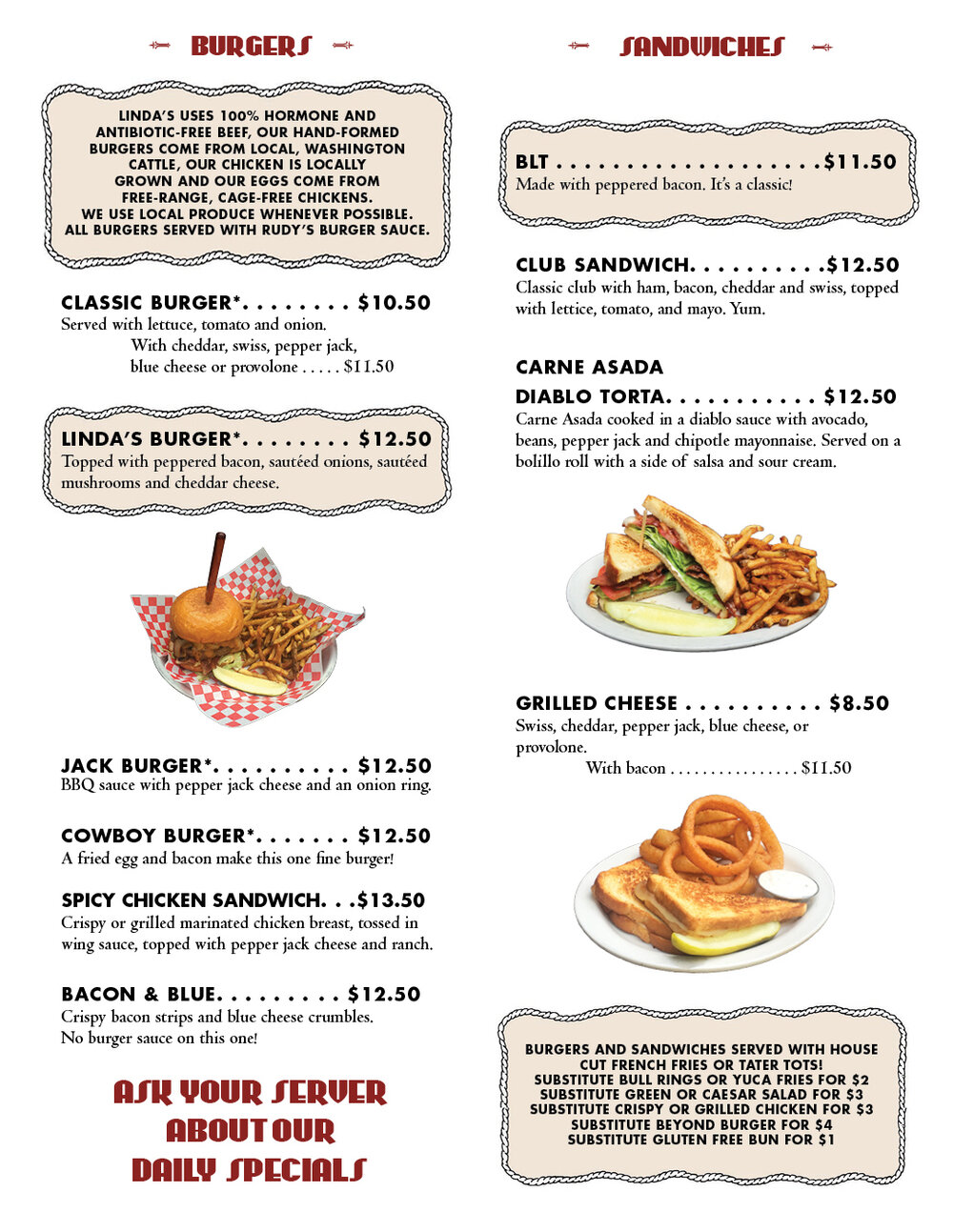 BURGERS

LINDA'S USES 100% HORMONE AND ANTIBIOTIC-FREE BEEF, OUR HAND-FORMED BURGERS COME FROM LOCAL, WASHINGTON CATTLE, OUR CHICKEN IS LOCALLY GROWN AND OUR EGGS COME FROM FREE-RANGE, CAGE-FREE CHICKENS. WE USE LOCAL PRODUCE WHENEVER POSSIBLE. ALL BURGERS SERVED WITH RUDY'S BURGER SAUCE.

CLASSIC BURGER*. . . . . . . . $10.50
Served with lettuce, tomato and onion.
With cheddar, swiss, pepper jack, blue cheese or provolone . . . . . $11.50

LINDA'S BURGER*. . . . . . . . $12.50
Topped with peppered bacon, sautéed onions, sautéed mushrooms and cheddar cheese.

JACK BURGER*. . . . . . . . . . $12.50
BBQ sauce with pepper jack cheese and an onion ring.

COWBOY BURGER*. . . . . . . $12.50
A fried egg and bacon make this one fine burger!

SPICY CHICKEN SANDWICH. . .$13.50
Crispy or grilled marinated chicken breast, tossed in wing sauce, topped with pepper jack cheese and ranch.

BACON & BLUE. . . . . . . . . $12.50
Crispy bacon strips and blue cheese crumbles.
No burger sauce on this one!

ASK YOUR SERVER ABOUT OUR DAILY SPECIALS

SANDWICHES

BLT . . . . . . . . . . . . . . . . . . . .$11.50
Made with peppered bacon. It's a classic!

CLUB SANDWICH. . . . . . . . . .$12.50
Classic club with ham, bacon, cheddar and swiss, topped with lettice, tomato, and mayo. Yum.

CARNE ASADA
DIABLO TORTA. . . . . . . . . . . $12.50
Carne Asada cooked in a diablo sauce with avocado, beans, pepper jack and chipotle mayonnaise. Served on a bolillo roll with a side of salsa and sour cream.

GRILLED CHEESE . . . . . . . . . . $8.50
Swiss, cheddar, pepper jack, blue cheese, or provolone.
With bacon . . . . . . . . . . . . . . . . $11.50

BURGERS AND SANDWICHES SERVED WITH HOUSE CUT FRENCH FRIES OR TATER TOTS!
SUBSTITUTE BULL RINGS OR YUCA FRIES FOR $2
SUBSTITUTE GREEN OR CAESAR SALAD FOR $3
SUBSTITUTE CRISPY OR GRILLED CHICKEN FOR $3
SUBSTITUTE BEYOND BURGER FOR $4
SUBSTITUTE GLUTEN FREE BUN FOR $1